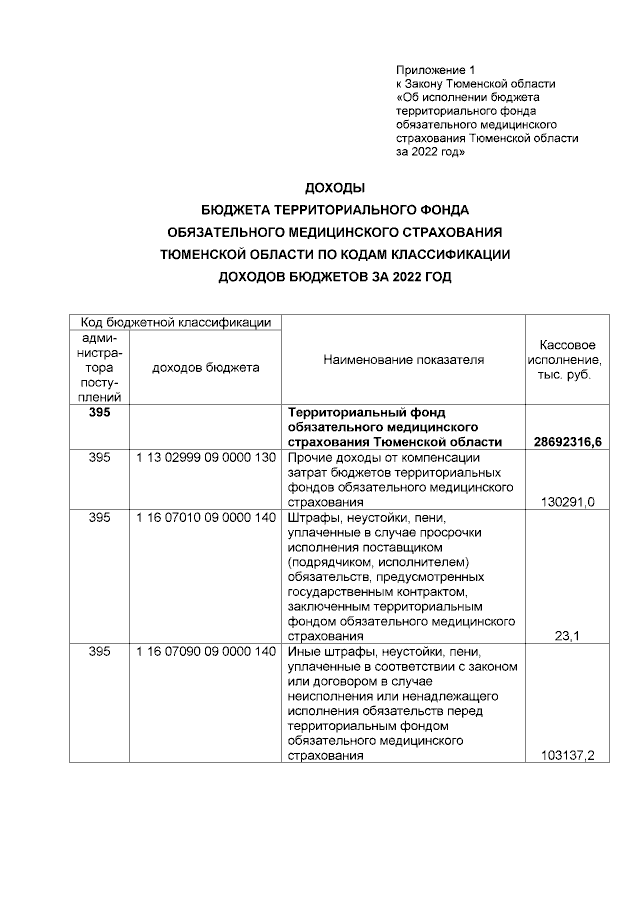 Приложение 1
к Закону Тюменской области
«Об исполнении бюджета территориального фонда обязательного медицинского страхования Тюменской области за 2022 год»

ДОХОДЫ
БЮДЖЕТА ТЕРРИТОРИАЛЬНОГО ФОНДА ОБЯЗАТЕЛЬНОГО МЕДИЦИНСКОГО СТРАХОВАНИЯ ТЮМЕНСКОЙ ОБЛАСТИ ПО КОДАМ КЛАССИФИКАЦИИ ДОХОДОВ БЮДЖЕТОВ ЗА 2022 ГОД

| Код бюджетной классификации | | Наименование показателя | Кассовое исполнение, тыс. руб. |
|---|---|---|---|
| администратора поступлений | доходов бюджета | | |
| 395 | | Территориальный фонд обязательного медицинского страхования Тюменской области | 28692316,6 |
| 395 | 1 13 02999 09 0000 130 | Прочие доходы от компенсации затрат бюджетов территориальных фондов обязательного медицинского страхования | 130291,0 |
| 395 | 1 16 07010 09 0000 140 | Штрафы, неустойки, пени, уплаченные в случае просрочки исполнения поставщиком (подрядчиком, исполнителем) обязательств, предусмотренных государственным контрактом, заключенным территориальным фондом обязательного медицинского страхования | 23,1 |
| 395 | 1 16 07090 09 0000 140 | Иные штрафы, неустойки, пени, уплаченные в соответствии с законом или договором в случае неисполнения или ненадлежащего исполнения обязательств перед территориальным фондом обязательного медицинского страхования | 103137,2 |